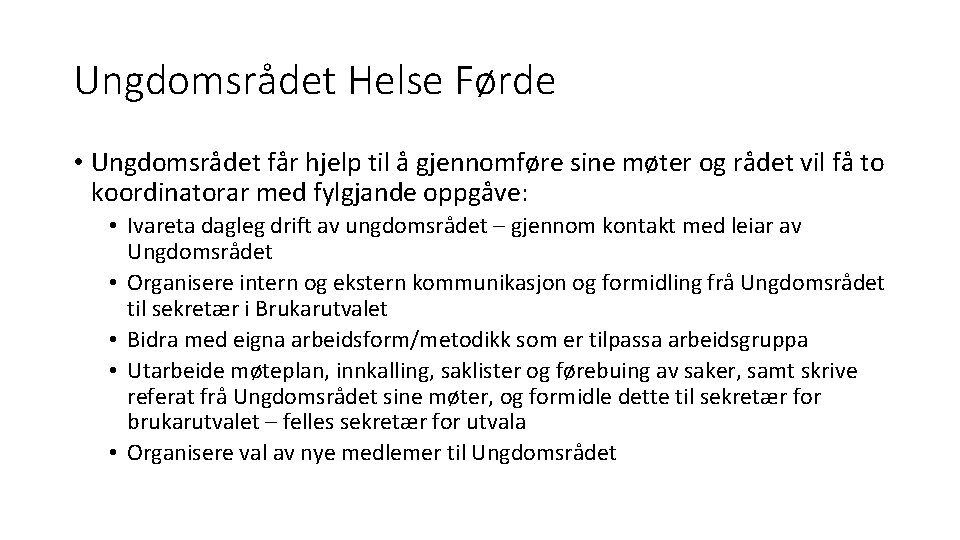 Ungdomsrådet Helse Førde

• Ungdomsrådet får hjelp til å gjennomføre sine møter og rådet vil få to koordinatorar med fylgjande oppgåve:
  • Ivareta dagleg drift av ungdomsrådet – gjennom kontakt med leiar av Ungdomsrådet
  • Organisere intern og ekstern kommunikasjon og formidling frå Ungdomsrådet til sekretær i Brukarutvalet
  • Bidra med eigna arbeidsform/metodikk som er tilpassa arbeidsgruppa
  • Utarbeide møteplan, innkalling, saklister og førebuing av saker, samt skrive referat frå Ungdomsrådet sine møter, og formidle dette til sekretær for brukarutvalet – felles sekretær for utvala
  • Organisere val av nye medlemer til Ungdomsrådet